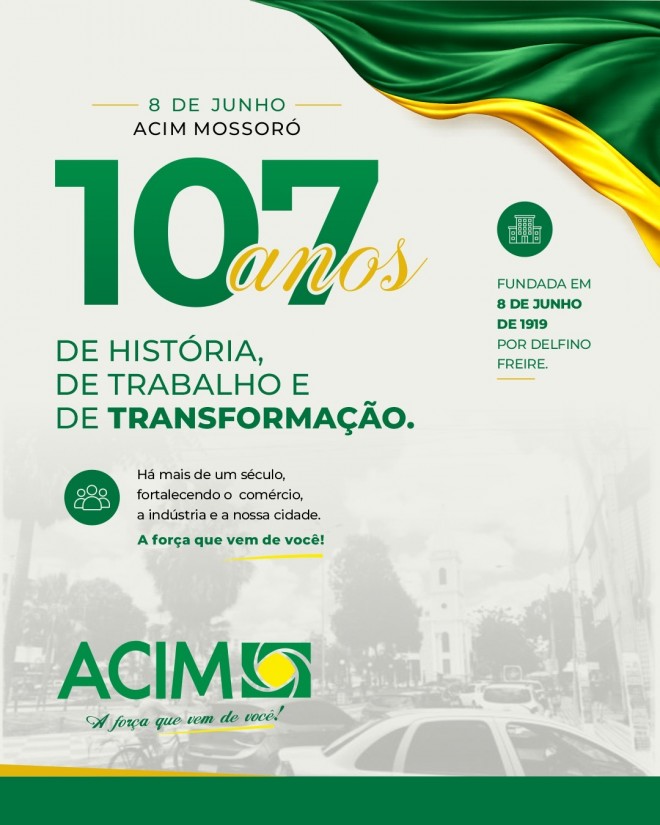 8 DE JUNHO
ACIM MOSSORÓ

107 anos

DE HISTÓRIA, DE TRABALHO E DE TRANSFORMAÇÃO.

FUNDADA EM 8 DE JUNHO DE 1919 POR DELFINO FREIRE.

Há mais de um século, fortalecendo o comércio, a indústria e a nossa cidade.

A força que vem de você!

ACIM

A força que vem de você!